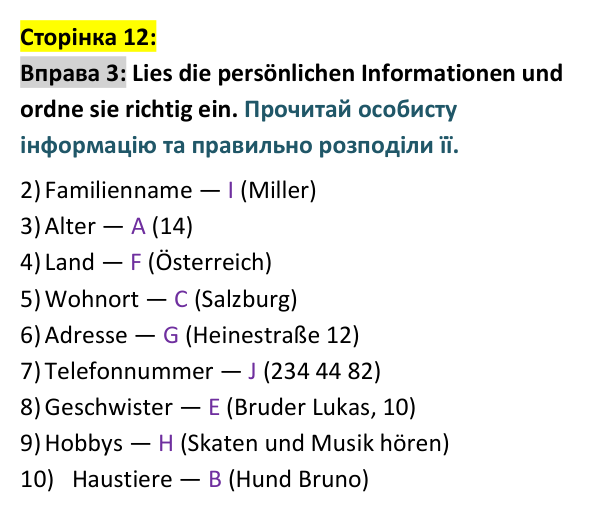 Сторінка 12:

Вправа 3: Lies die persönlichen Informationen und ordne sie richtig ein. Прочитай особисту інформацію та правильно розподіли її.

2) Familienname — I (Miller)
3) Alter — A (14)
4) Land — F (Österreich)
5) Wohnort — C (Salzburg)
6) Adresse — G (Heinestraße 12)
7) Telefonnummer — J (234 44 82)
8) Geschwister — E (Bruder Lukas, 10)
9) Hobbys — H (Skaten und Musik hören)
10) Haustiere — B (Hund Bruno)